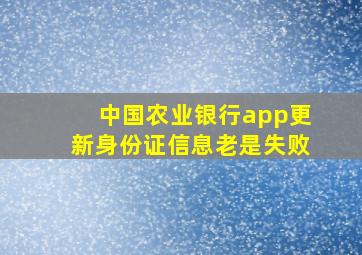 中国农业银行app更新身份证信息老是失败